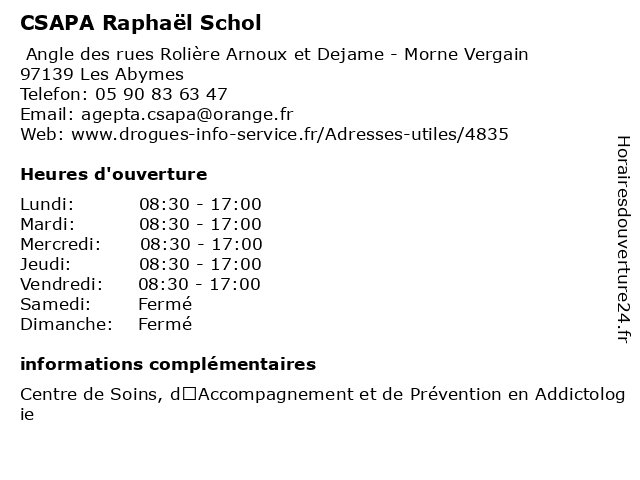 CSAPA Raphaël Schol

Angle des rues Rolière Arnoux et Dejame - Morne Vergain
97139 Les Abymes
Telefon: 05 90 83 63 47
Email: agepta.csapa@orange.fr
Web: www.drogues-info-service.fr/Adresses-utiles/4835

Heures d'ouverture

| Lundi: | 08:30 - 17:00 |
|---|---|
| Mardi: | 08:30 - 17:00 |
| Mercredi: | 08:30 - 17:00 |
| Jeudi: | 08:30 - 17:00 |
| Vendredi: | 08:30 - 17:00 |
| Samedi: | Fermé |
| Dimanche: | Fermé |

informations complémentaires

Centre de Soins, d□Accompagnement et de Prévention en Addictologie

Horairesdouverture24.fr